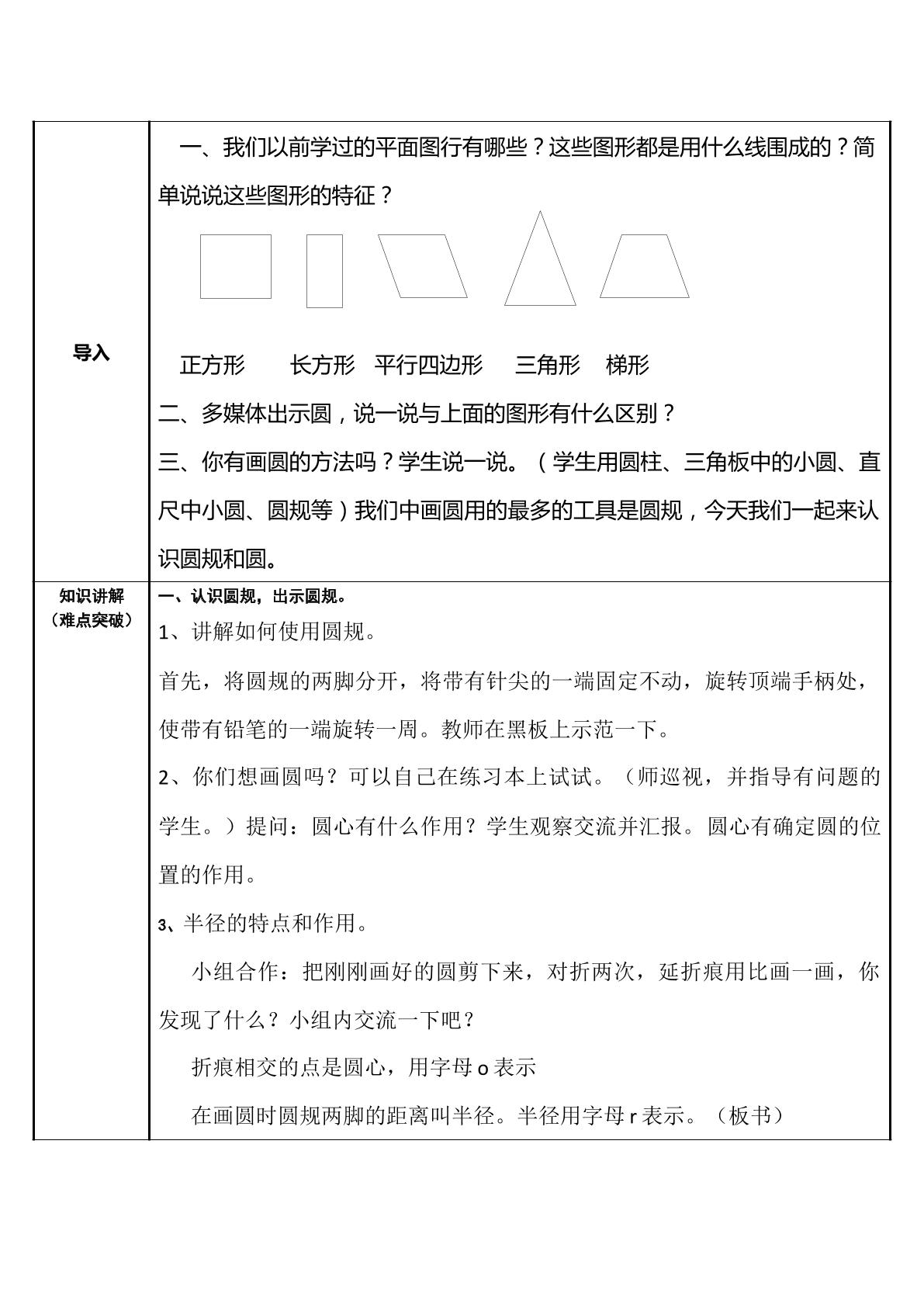 | 导入 | 一、我们以前学过的平面图行有哪些？这些图形都是用什么线围成的？简单说说这些图形的特征？ 正方形 长方形 平行四边形 三角形 梯形 二、多媒体出示圆，说一说与上面的图形有什么区别？ 三、你有画圆的方法吗？学生说一说。（学生用圆柱、三角板中的小圆、直尺中小圆、圆规等）我们中画圆用的最多的工具是圆规，今天我们一起来认识圆规和圆。 |
|---|---|
| 知识讲解（难点突破） | 一、认识圆规，出示圆规。 1、讲解如何使用圆规。 首先，将圆规的两脚分开，将带有针尖的一端固定不动，旋转顶端手柄处，使带有铅笔的一端旋转一周。教师在黑板上示范一下。 2、你们想画圆吗？可以自己在练习本上试试。（师巡视，并指导有问题的学生。）提问：圆心有什么作用？学生观察交流并汇报。圆心有确定圆的位置的作用。 3、半径的特点和作用。 小组合作：把刚刚画好的圆剪下来，对折两次，延折痕用比画一画，你发现了什么？小组内交流一下吧？ 折痕相交的点是圆心，用字母o表示 在画圆时圆规两脚的距离叫半径。半径用字母r表示。（板书） |